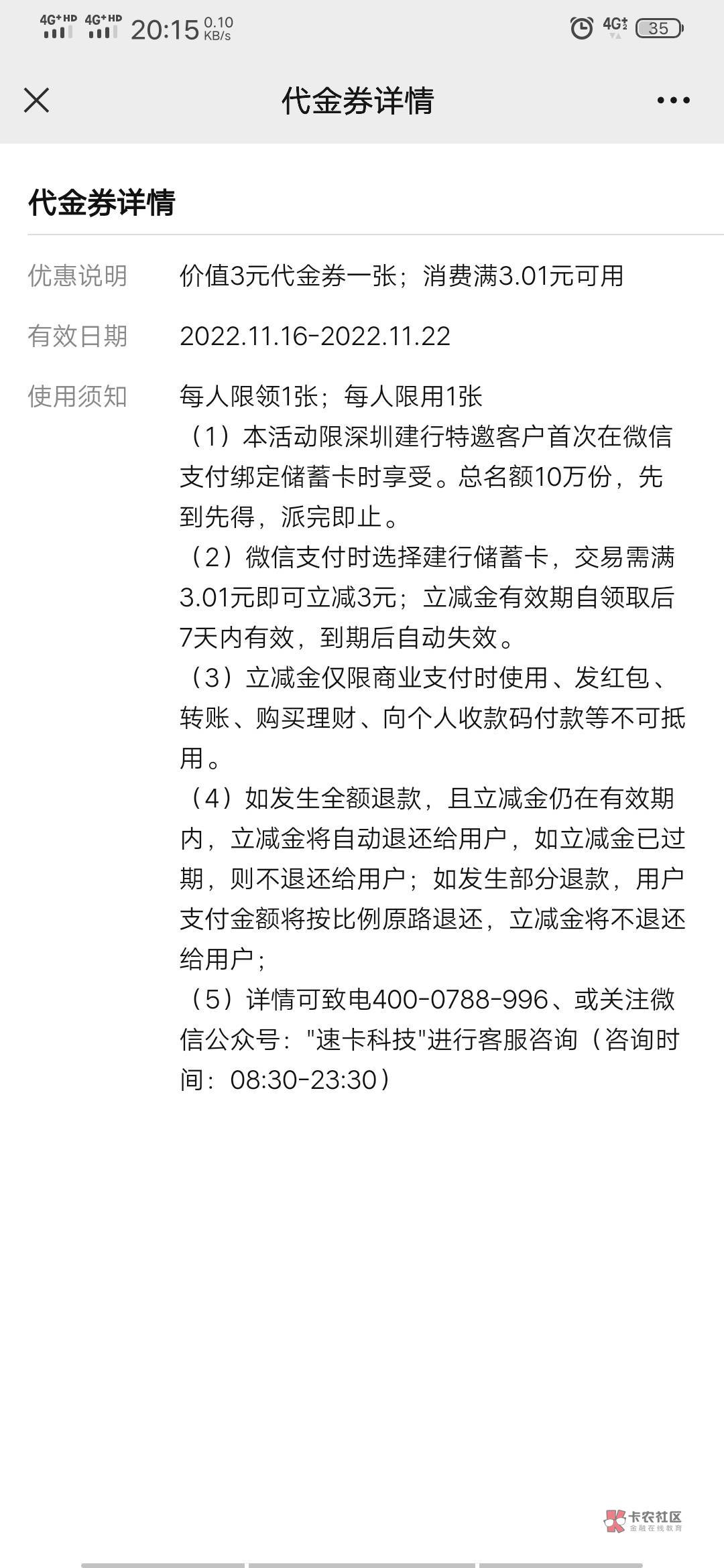 4G+HD 4G+HD 20:15 0.10 KB/s 4G 35

代金券详情

代金券详情

优惠说明 价值3元代金券一张；消费满3.01元可用

有效日期 2022.11.16-2022.11.22

使用须知 每人限领1张；每人限用1张
（1）本活动限深圳建行特邀客户首次在微信支付绑定储蓄卡时享受。总名额10万份，先到先得，派完即止。
（2）微信支付时选择建行储蓄卡，交易需满3.01元即可立减3元；立减金有效期自领取后7天内有效，到期后自动失效。
（3）立减金仅限商业支付时使用、发红包、转账、购买理财、向个人收款码付款等不可抵用。
（4）如发生全额退款，且立减金仍在有效期内，立减金将自动退还给用户，如立减金已过期，则不退还给用户；如发生部分退款，用户支付金额将按比例原路退还，立减金将不退还给用户；
（5）详情可致电400-0788-996、或关注微信公众号："速卡科技"进行客服咨询（咨询时间：08:30-23:30）

卡农社区 金融在线教育